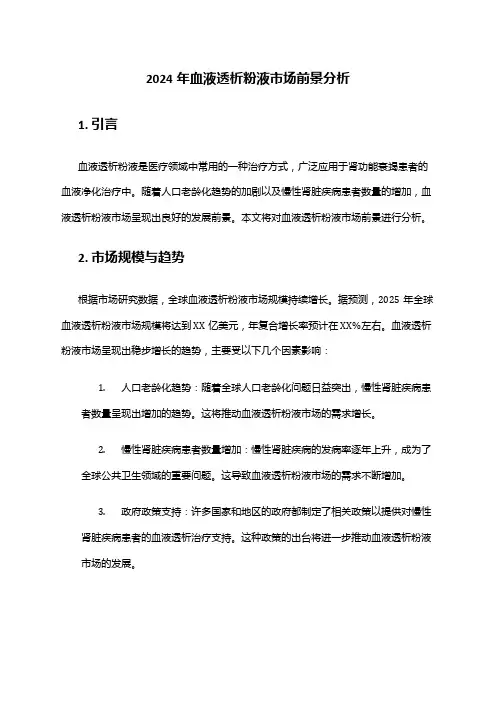 2024 年血液透析粉液市场前景分析

1. 引言

血液透析粉液是医疗领域中常用的一种治疗方式，广泛应用于肾功能衰竭患者的血液净化治疗中。随着人口老龄化趋势的加剧以及慢性肾脏疾病患者数量的增加，血液透析粉液市场呈现出良好的发展前景。本文将对血液透析粉液市场前景进行分析。

2. 市场规模与趋势

根据市场研究数据，全球血液透析粉液市场规模持续增长。据预测，2025 年全球血液透析粉液市场规模将达到 XX 亿美元，年复合增长率预计在 XX%左右。血液透析粉液市场呈现出稳步增长的趋势，主要受以下几个因素影响：

1. 人口老龄化趋势：随着全球人口老龄化问题日益突出，慢性肾脏疾病患者数量呈现出增加的趋势。这将推动血液透析粉液市场的需求增长。

2. 慢性肾脏疾病患者数量增加：慢性肾脏疾病的发病率逐年上升，成为了全球公共卫生领域的重要问题。这导致血液透析粉液市场的需求不断增加。

3. 政府政策支持：许多国家和地区的政府都制定了相关政策以提供对慢性肾脏疾病患者的血液透析治疗支持。这种政策的出台将进一步推动血液透析粉液市场的发展。